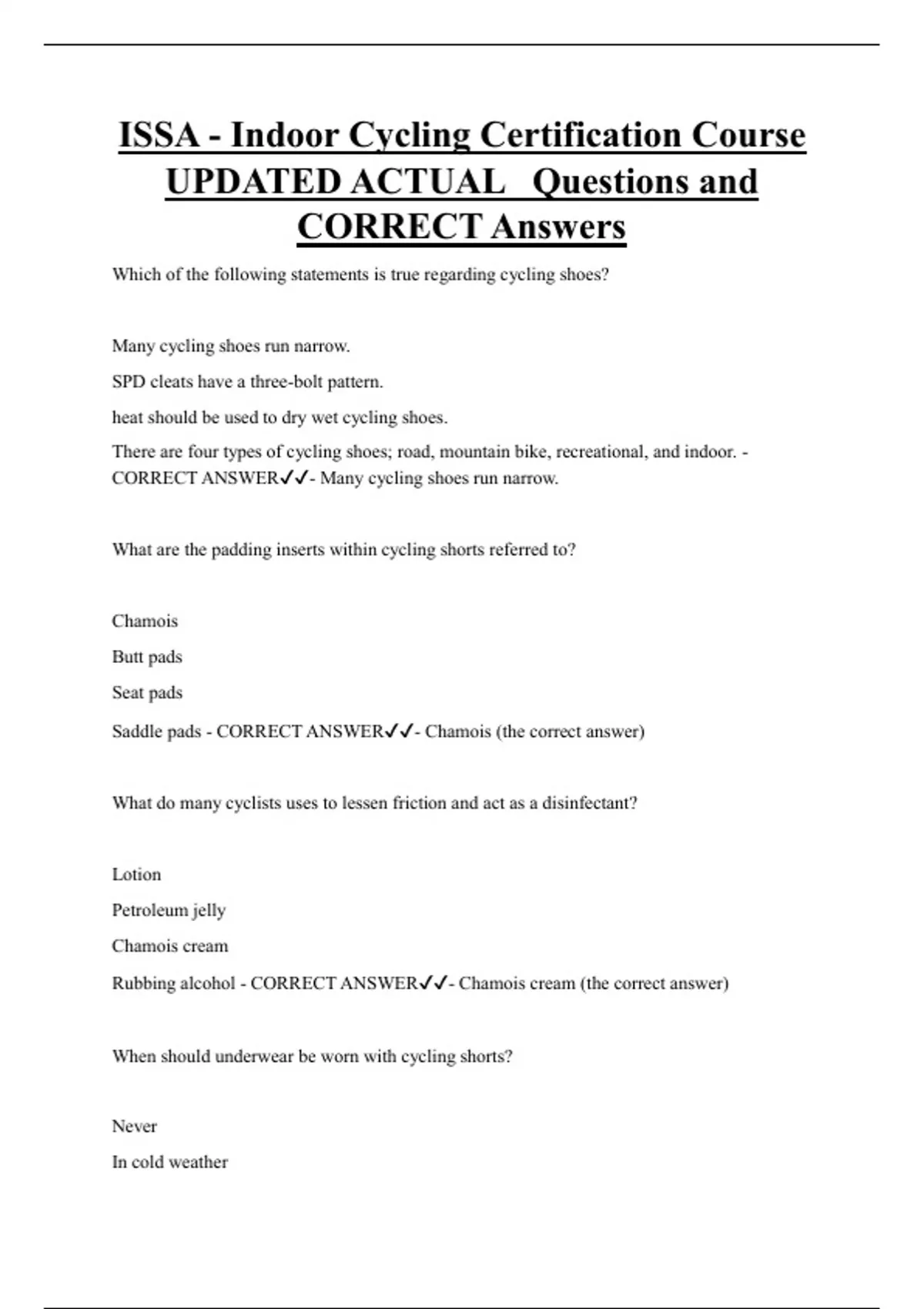 ISSA - Indoor Cycling Certification Course UPDATED ACTUAL Questions and CORRECT Answers

Which of the following statements is true regarding cycling shoes?

Many cycling shoes run narrow.

SPD cleats have a three-bolt pattern.

heat should be used to dry wet cycling shoes.

There are four types of cycling shoes; road, mountain bike, recreational, and indoor. - CORRECT ANSWER✓✓- Many cycling shoes run narrow.

What are the padding inserts within cycling shorts referred to?

Chamois

Butt pads

Seat pads

Saddle pads - CORRECT ANSWER✓✓- Chamois (the correct answer)

What do many cyclists uses to lessen friction and act as a disinfectant?

Lotion

Petroleum jelly

Chamois cream

Rubbing alcohol - CORRECT ANSWER✓✓- Chamois cream (the correct answer)

When should underwear be worn with cycling shorts?

Never

In cold weather